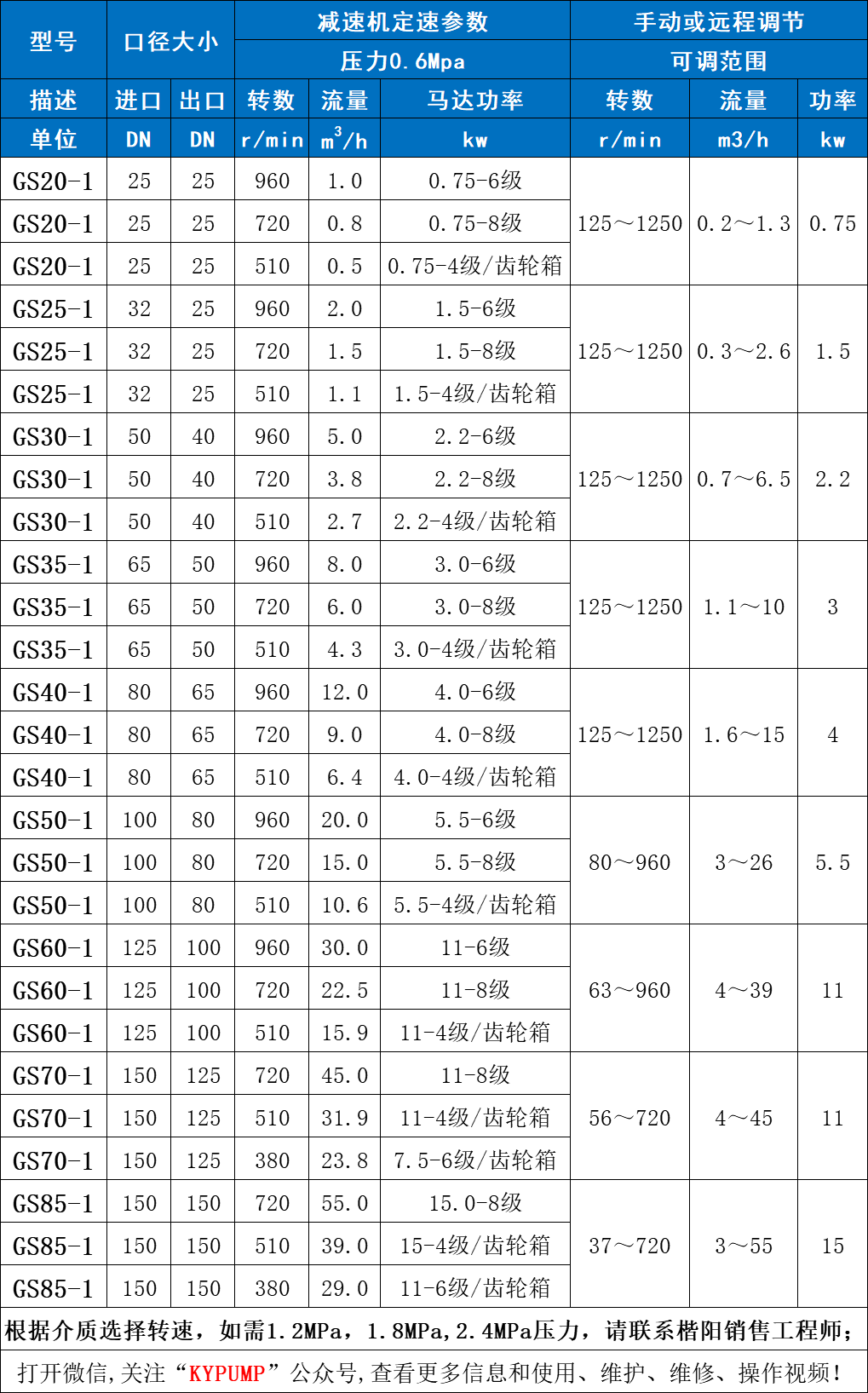 | 型号 | 口径大小 | | 减速机定速参数 | | | 手动或远程调节 | | |
|---|---|---|---|---|---|---|---|---|
| | | | 压力0.6Mpa | | | 可调范围 | | |
| 描述 | 进口 | 出口 | 转数 | 流量 | 马达功率 | 转数 | 流量 | 功率 |
| 单位 | DN | DN | r/min | $m^3/h$ | kw | r/min | m3/h | kw |
| GS20-1 | 25 | 25 | 960 | 1.0 | 0.75-6级 | 125～1250 | 0.2～1.3 | 0.75 |
| GS20-1 | 25 | 25 | 720 | 0.8 | 0.75-8级 | | | |
| GS20-1 | 25 | 25 | 510 | 0.5 | 0.75-4级/齿轮箱 | | | |
| GS25-1 | 32 | 25 | 960 | 2.0 | 1.5-6级 | 125～1250 | 0.3～2.6 | 1.5 |
| GS25-1 | 32 | 25 | 720 | 1.5 | 1.5-8级 | | | |
| GS25-1 | 32 | 25 | 510 | 1.1 | 1.5-4级/齿轮箱 | | | |
| GS30-1 | 50 | 40 | 960 | 5.0 | 2.2-6级 | 125～1250 | 0.7～6.5 | 2.2 |
| GS30-1 | 50 | 40 | 720 | 3.8 | 2.2-8级 | | | |
| GS30-1 | 50 | 40 | 510 | 2.7 | 2.2-4级/齿轮箱 | | | |
| GS35-1 | 65 | 50 | 960 | 8.0 | 3.0-6级 | 125～1250 | 1.1～10 | 3 |
| GS35-1 | 65 | 50 | 720 | 6.0 | 3.0-8级 | | | |
| GS35-1 | 65 | 50 | 510 | 4.3 | 3.0-4级/齿轮箱 | | | |
| GS40-1 | 80 | 65 | 960 | 12.0 | 4.0-6级 | 125～1250 | 1.6～15 | 4 |
| GS40-1 | 80 | 65 | 720 | 9.0 | 4.0-8级 | | | |
| GS40-1 | 80 | 65 | 510 | 6.4 | 4.0-4级/齿轮箱 | | | |
| GS50-1 | 100 | 80 | 960 | 20.0 | 5.5-6级 | 80～960 | 3～26 | 5.5 |
| GS50-1 | 100 | 80 | 720 | 15.0 | 5.5-8级 | | | |
| GS50-1 | 100 | 80 | 510 | 10.6 | 5.5-4级/齿轮箱 | | | |
| GS60-1 | 125 | 100 | 960 | 30.0 | 11-6级 | 63～960 | 4～39 | 11 |
| GS60-1 | 125 | 100 | 720 | 22.5 | 11-8级 | | | |
| GS60-1 | 125 | 100 | 510 | 15.9 | 11-4级/齿轮箱 | | | |
| GS70-1 | 150 | 125 | 720 | 45.0 | 11-8级 | 56～720 | 4～45 | 11 |
| GS70-1 | 150 | 125 | 510 | 31.9 | 11-4级/齿轮箱 | | | |
| GS70-1 | 150 | 125 | 380 | 23.8 | 7.5-6级/齿轮箱 | | | |
| GS85-1 | 150 | 150 | 720 | 55.0 | 15.0-8级 | 37～720 | 3～55 | 15 |
| GS85-1 | 150 | 150 | 510 | 39.0 | 15-4级/齿轮箱 | | | |
| GS85-1 | 150 | 150 | 380 | 29.0 | 11-6级/齿轮箱 | | | |

根据介质选择转速，如需1.2MPa，1.8MPa,2.4MPa压力，请联系楷阳销售工程师；

打开微信,关注“KYPUMP”公众号,查看更多信息和使用、维护、维修、操作视频！